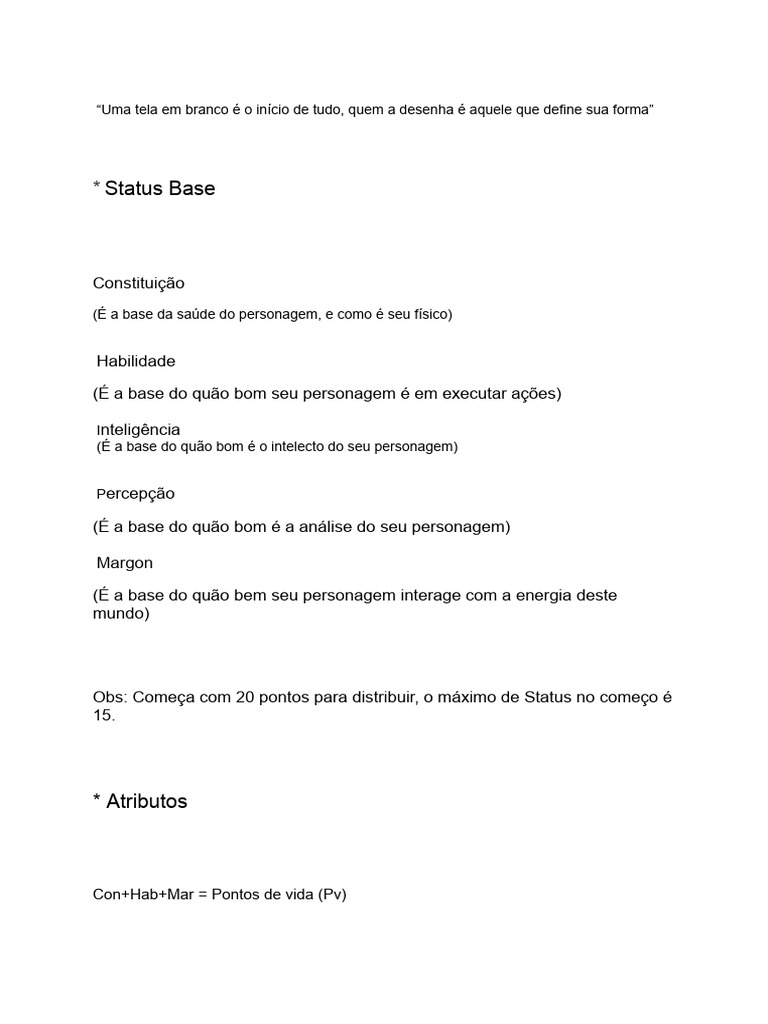 “Uma tela em branco é o início de tudo, quem a desenha é aquele que define sua forma”

* Status Base

Constituição
(É a base da saúde do personagem, e como é seu físico)

Habilidade
(É a base do quão bom seu personagem é em executar ações)

Inteligência
(É a base do quão bom é o intelecto do seu personagem)

Percepção
(É a base do quão bom é a análise do seu personagem)

Margon
(É a base do quão bem seu personagem interage com a energia deste mundo)

Obs: Começa com 20 pontos para distribuir, o máximo de Status no começo é 15.

* Atributos

Con+Hab+Mar = Pontos de vida (Pv)